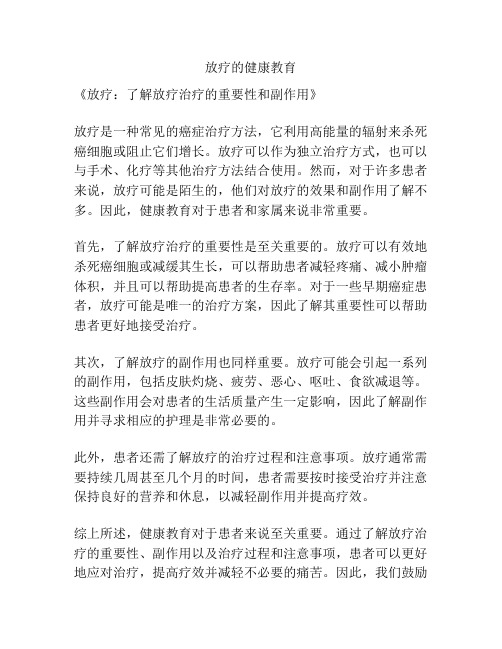 放疗的健康教育

《放疗：了解放疗治疗的重要性和副作用》

放疗是一种常见的癌症治疗方法，它利用高能量的辐射来杀死癌细胞或阻止它们增长。放疗可以作为独立治疗方式，也可以与手术、化疗等其他治疗方法结合使用。然而，对于许多患者来说，放疗可能是陌生的，他们对放疗的效果和副作用了解不多。因此，健康教育对于患者和家属来说非常重要。

首先，了解放疗治疗的重要性是至关重要的。放疗可以有效地杀死癌细胞或减缓其生长，可以帮助患者减轻疼痛、减小肿瘤体积，并且可以帮助提高患者的生存率。对于一些早期癌症患者，放疗可能是唯一的治疗方案，因此了解其重要性可以帮助患者更好地接受治疗。

其次，了解放疗的副作用也同样重要。放疗可能会引起一系列的副作用，包括皮肤灼烧、疲劳、恶心、呕吐、食欲减退等。这些副作用会对患者的生活质量产生一定影响，因此了解副作用并寻求相应的护理是非常必要的。

此外，患者还需了解放疗的治疗过程和注意事项。放疗通常需要持续几周甚至几个月的时间，患者需要按时接受治疗并注意保持良好的营养和休息，以减轻副作用并提高疗效。

综上所述，健康教育对于患者来说至关重要。通过了解放疗治疗的重要性、副作用以及治疗过程和注意事项，患者可以更好地应对治疗，提高疗效并减轻不必要的痛苦。因此，我们鼓励